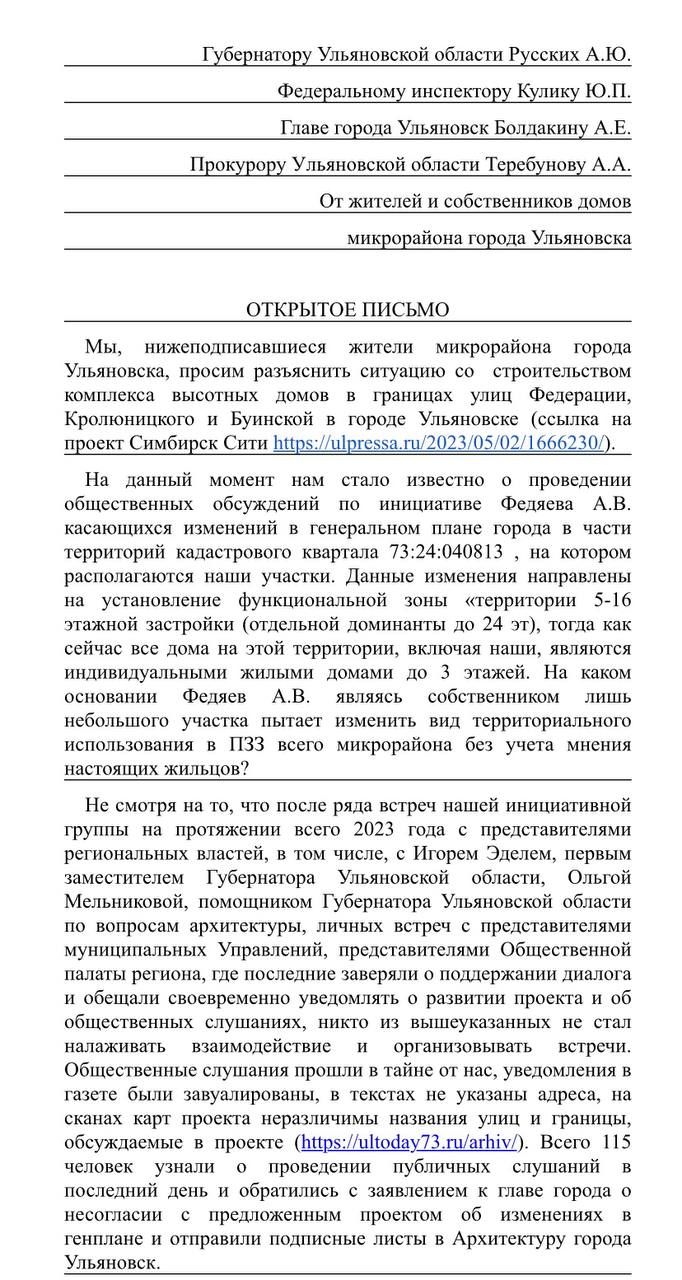 Губернатору Ульяновской области Русских А.Ю.

Федеральному инспектору Кулику Ю.П.

Главе города Ульяновск Болдакину А.Е.

Прокурору Ульяновской области Теребунову А.А.

От жителей и собственников домов

микрорайона города Ульяновска

ОТКРЫТОЕ ПИСЬМО

Мы, нижеподписавшиеся жители микрорайона города Ульяновска, просим разъяснить ситуацию со строительством комплекса высотных домов в границах улиц Федерации, Кролюницкого и Буинской в городе Ульяновске (ссылка на проект Симбирск Сити https://ulpressa.ru/2023/05/02/1666230/).

На данный момент нам стало известно о проведении общественных обсуждений по инициативе Федяева А.В. касающихся изменений в генеральном плане города в части территорий кадастрового квартала 73:24:040813 , на котором располагаются наши участки. Данные изменения направлены на установление функциональной зоны «территории 5-16 этажной застройки (отдельной доминанты до 24 эт), тогда как сейчас все дома на этой территории, включая наши, являются индивидуальными жилыми домами до 3 этажей. На каком основании Федяев А.В. являясь собственником лишь небольшого участка пытает изменить вид территориального использования в ПЗЗ всего микрорайона без учета мнения настоящих жильцов?

Не смотря на то, что после ряда встреч нашей инициативной группы на протяжении всего 2023 года с представителями региональных властей, в том числе, с Игорем Эделем, первым заместителем Губернатора Ульяновской области, Ольгой Мельниковой, помощником Губернатора Ульяновской области по вопросам архитектуры, личных встреч с представителями муниципальных Управлений, представителями Общественной палаты региона, где последние заверяли о поддержании диалога и обещали своевременно уведомлять о развитии проекта и об общественных слушаниях, никто из вышеуказанных не стал налаживать взаимодействие и организовывать встречи. Общественные слушания прошли в тайне от нас, уведомления в газете были завуалированы, в текстах не указаны адреса, на сканах карт проекта неразличимы названия улиц и границы, обсуждаемые в проекте (https://ultoday73.ru/arhiv/). Всего 115 человек узнали о проведении публичных слушаний в последний день и обратились с заявлением к главе города о несогласии с предложенным проектом об изменениях в генплане и отправили подписные листы в Архитектуру города Ульяновск.